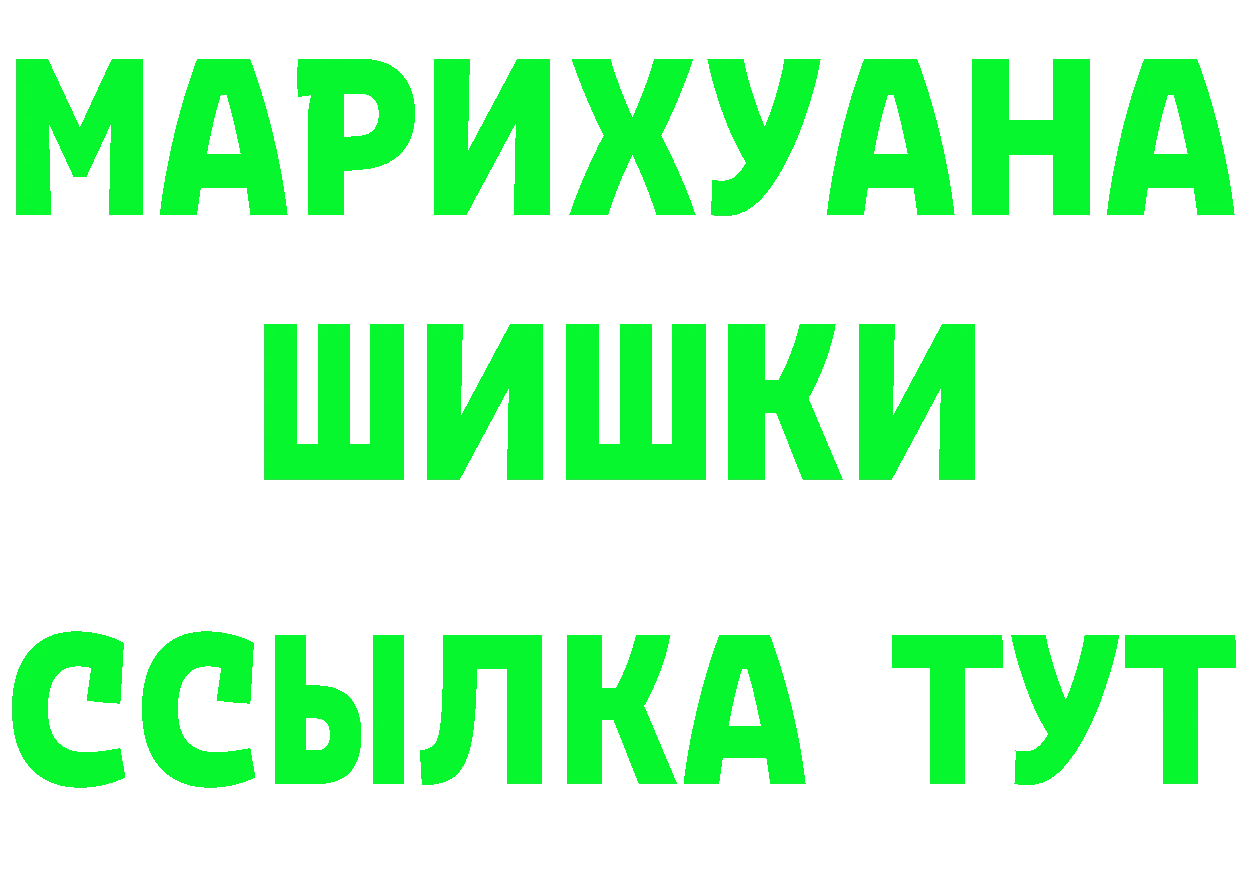 МАРИХУАНА
ШИШКИ
ССЫЛКА ТУТ